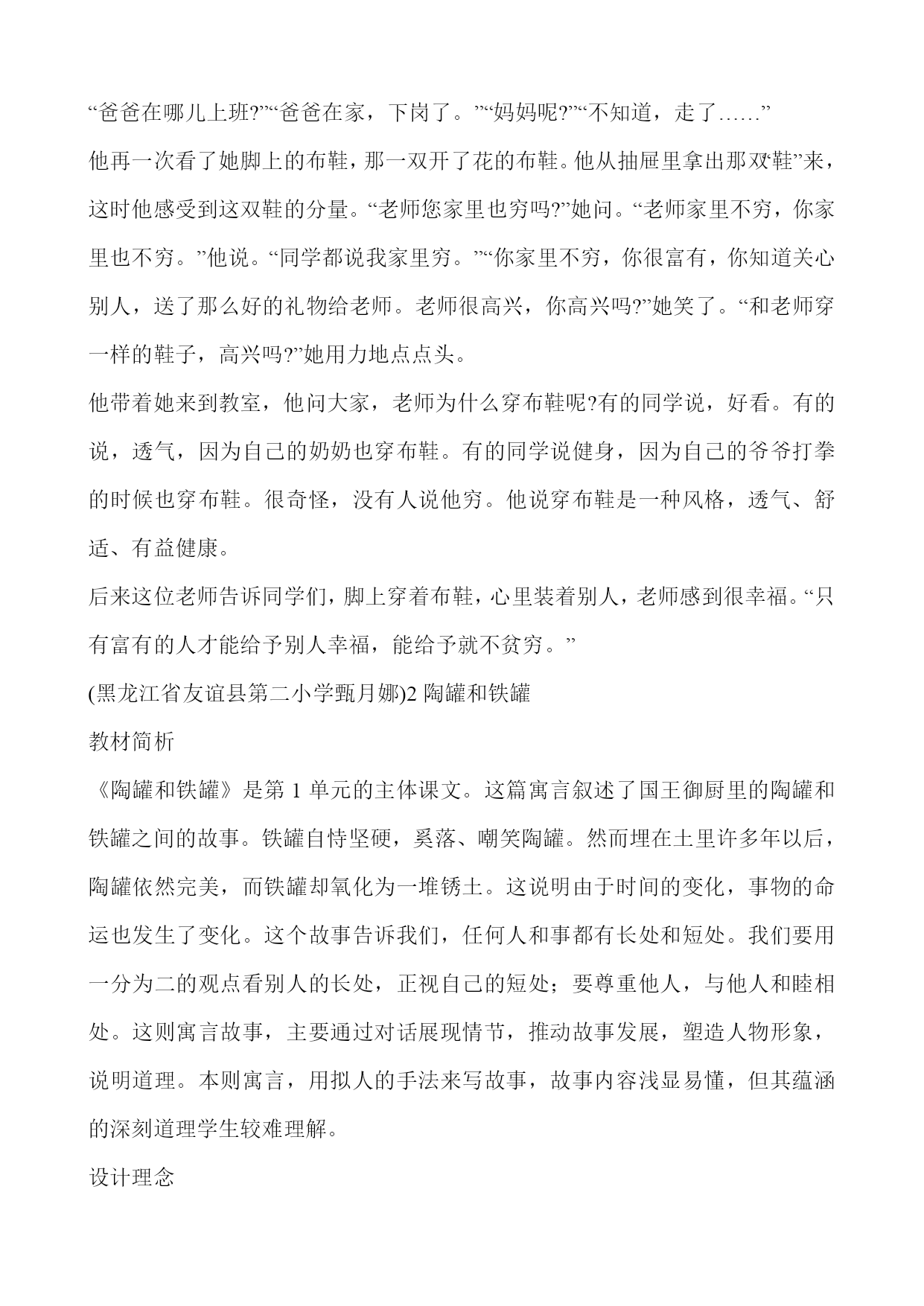 “爸爸在哪儿上班?”“爸爸在家，下岗了。”“妈妈呢?”“不知道，走了……”

他再一次看了她脚上的布鞋，那一双开了花的布鞋。他从抽屉里拿出那双“鞋”来，这时他感受到这双鞋的分量。“老师您家里也穷吗?”她问。“老师家里不穷，你家里也不穷。”他说。“同学都说我家里穷。”“你家里不穷，你很富有，你知道关心别人，送了那么好的礼物给老师。老师很高兴，你高兴吗?”她笑了。“和老师穿一样的鞋子，高兴吗?”她用力地点点头。

他带着她来到教室，他问大家，老师为什么穿布鞋呢?有的同学说，好看。有的说，透气，因为自己的奶奶也穿布鞋。有的同学说健身，因为自己的爷爷打拳的时候也穿布鞋。很奇怪，没有人说他穷。他说穿布鞋是一种风格，透气、舒适、有益健康。

后来这位老师告诉同学们，脚上穿着布鞋，心里装着别人，老师感到很幸福。“只有富有的人才能给予别人幸福，能给予就不贫穷。”

(黑龙江省友谊县第二小学甄月娜)2 陶罐和铁罐

教材简析

《陶罐和铁罐》是第 1 单元的主体课文。这篇寓言叙述了国王御厨里的陶罐和铁罐之间的故事。铁罐自恃坚硬，奚落、嘲笑陶罐。然而埋在土里许多年以后，陶罐依然完美，而铁罐却氧化为一堆锈土。这说明由于时间的变化，事物的命运也发生了变化。这个故事告诉我们，任何人和事都有长处和短处。我们要用一分为二的观点看别人的长处，正视自己的短处；要尊重他人，与他人和睦相处。这则寓言故事，主要通过对话展现情节，推动故事发展，塑造人物形象，说明道理。本则寓言，用拟人的手法来写故事，故事内容浅显易懂，但其蕴涵的深刻道理学生较难理解。

设计理念